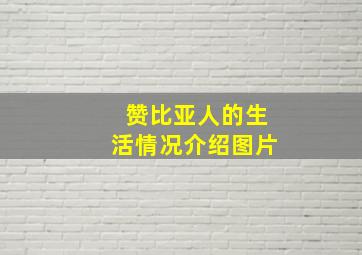 赞比亚人的生活情况介绍图片